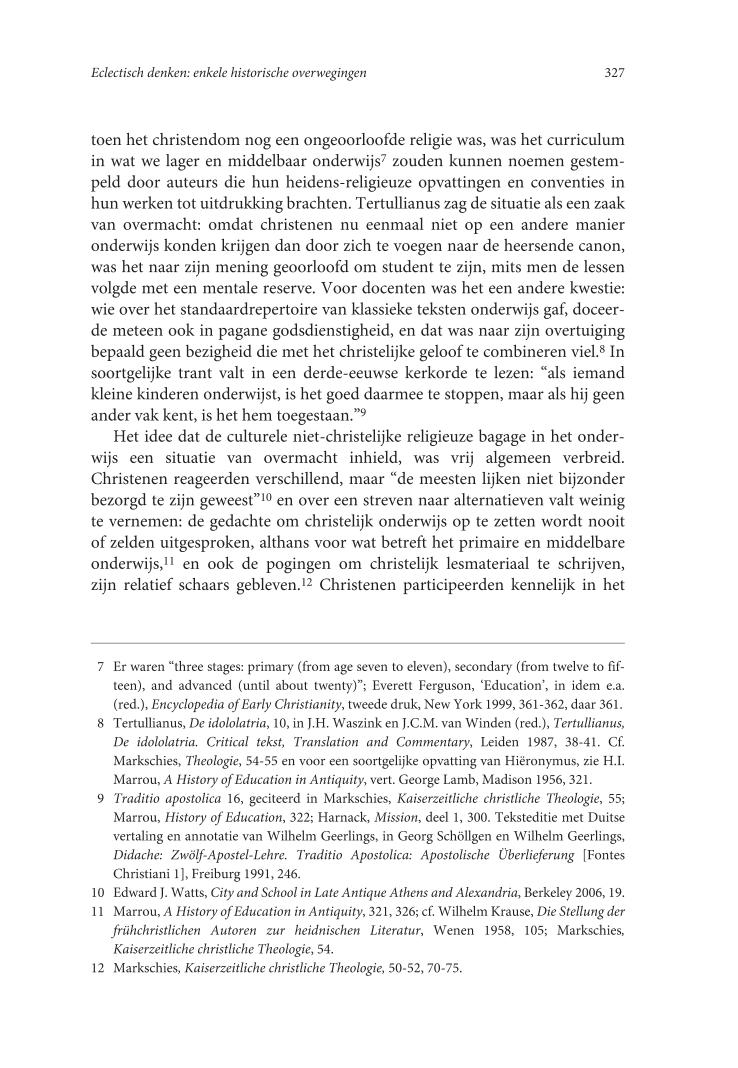 Eclectisch denken: enkele historische overwegingen

327

toen het christendom nog een ongeoorloofde religie was, was het curriculum in wat we lager en middelbaar onderwijs$^7$ zouden kunnen noemen gestempeld door auteurs die hun heidens-religieuze opvattingen en conventies in hun werken tot uitdrukking brachten. Tertullianus zag de situatie als een zaak van overmacht: omdat christenen nu eenmaal niet op een andere manier onderwijs konden krijgen dan door zich te voegen naar de heersende canon, was het naar zijn mening geoorloofd om student te zijn, mits men de lessen volgde met een mentale reserve. Voor docenten was het een andere kwestie: wie over het standaardrepertoire van klassieke teksten onderwijs gaf, doceerde meteen ook in pagane godsdienstigheid, en dat was naar zijn overtuiging bepaald geen bezigheid die met het christelijke geloof te combineren viel.$^8$ In soortgelijke trant valt in een derde-eeuwse kerkorde te lezen: “als iemand kleine kinderen onderwijst, is het goed daarmee te stoppen, maar als hij geen ander vak kent, is het hem toegestaan.”$^9$

Het idee dat de culturele niet-christelijke religieuze bagage in het onderwijs een situatie van overmacht inhield, was vrij algemeen verbreid. Christenen reageerden verschillend, maar “de meesten lijken niet bijzonder bezorgd te zijn geweest”$^{10}$ en over een streven naar alternatieven valt weinig te vernemen: de gedachte om christelijk onderwijs op te zetten wordt nooit of zelden uitgesproken, althans voor wat betreft het primaire en middelbare onderwijs,$^{11}$ en ook de pogingen om christelijk lesmateriaal te schrijven, zijn relatief schaars gebleven.$^{12}$ Christenen participeerden kennelijk in het

7 Er waren “three stages: primary (from age seven to eleven), secondary (from twelve to fifteen), and advanced (until about twenty)”; Everett Ferguson, ‘Education’, in idem e.a. (red.), Encyclopedia of Early Christianity, tweede druk, New York 1999, 361-362, daar 361.
8 Tertullianus, De idololatria, 10, in J.H. Waszink en J.C.M. van Winden (red.), Tertullianus, De idololatria. Critical tekst, Translation and Commentary, Leiden 1987, 38-41. Cf. Markschies, Theologie, 54-55 en voor een soortgelijke opvatting van Hiëronymus, zie H.I. Marrou, A History of Education in Antiquity, vert. George Lamb, Madison 1956, 321.
9 Traditio apostolica 16, geciteerd in Markschies, Kaiserzeitliche christliche Theologie, 55; Marrou, History of Education, 322; Harnack, Mission, deel 1, 300. Teksteditie met Duitse vertaling en annotatie van Wilhelm Geerlings, in Georg Schöllgen en Wilhelm Geerlings, Didache: Zwölf-Apostel-Lehre. Traditio Apostolica: Apostolische Überlieferung [Fontes Christiani 1], Freiburg 1991, 246.
10 Edward J. Watts, City and School in Late Antique Athens and Alexandria, Berkeley 2006, 19.
11 Marrou, A History of Education in Antiquity, 321, 326; cf. Wilhelm Krause, Die Stellung der frühchristlichen Autoren zur heidnischen Literatur, Wenen 1958, 105; Markschies, Kaiserzeitliche christliche Theologie, 54.
12 Markschies, Kaiserzeitliche christliche Theologie, 50-52, 70-75.